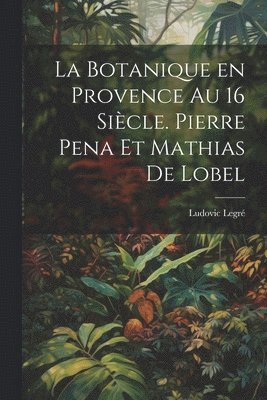 La Botanique en Provence Au 16 Siècle. Pierre Pena Et Mathias De Lobel

Ludovic Legré